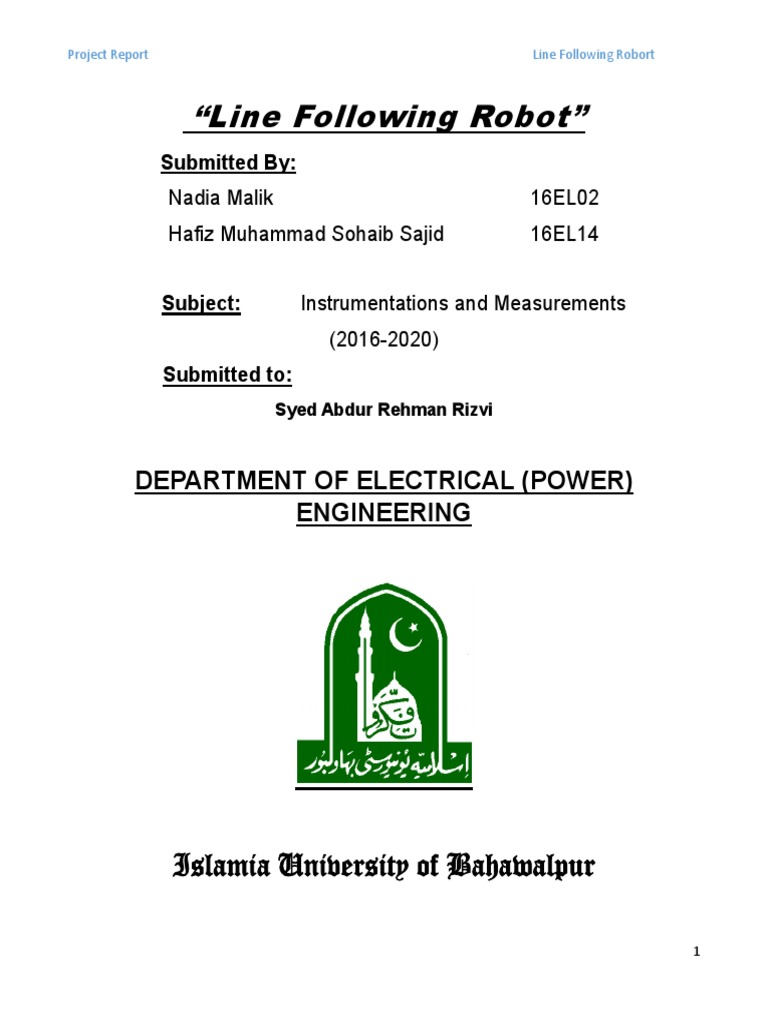 Project Report

Line Following Robort

“Line Following Robot”

Submitted By:

Nadia Malik 16EL02

Hafiz Muhammad Sohaib Sajid 16EL14

Subject: Instrumentations and Measurements

(2016-2020)

Submitted to:

Syed Abdur Rehman Rizvi

DEPARTMENT OF ELECTRICAL (POWER) ENGINEERING

اسلامیہ یونیورسٹی بہاولپور

Islamia University of Bahawalpur

1